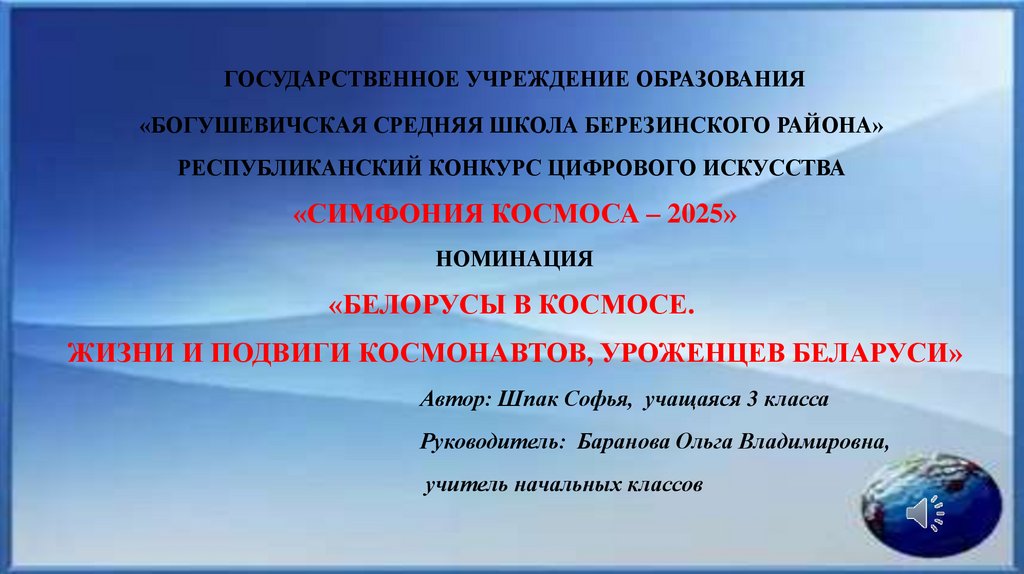 ГОСУДАРСТВЕННОЕ УЧРЕЖДЕНИЕ ОБРАЗОВАНИЯ

«БОГУШЕВИЧСКАЯ СРЕДНЯЯ ШКОЛА БЕРЕЗИНСКОГО РАЙОНА»

РЕСПУБЛИКАНСКИЙ КОНКУРС ЦИФРОВОГО ИСКУССТВА

«СИМФОНИЯ КОСМОСА – 2025»

НОМИНАЦИЯ

«БЕЛОРУСЫ В КОСМОСЕ.

ЖИЗНИ И ПОДВИГИ КОСМОНАВТОВ, УРОЖЕНЦЕВ БЕЛАРУСИ»

Автор: Шпак Софья, учащаяся 3 класса

Руководитель: Баранова Ольга Владимировна,

учитель начальных классов